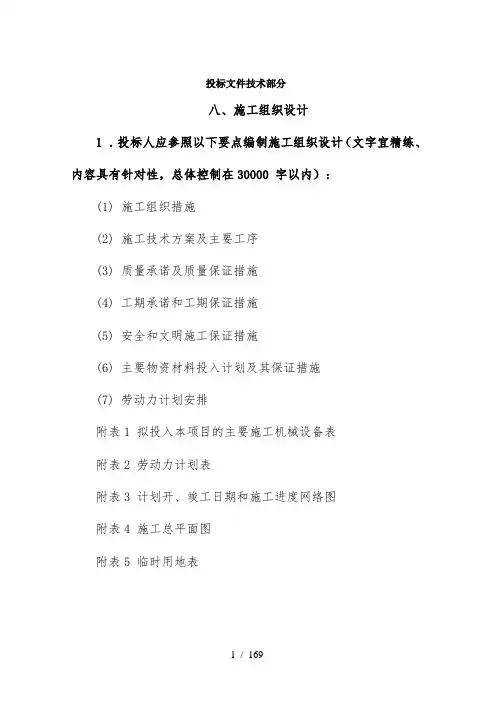 投标文件技术部分

八、施工组织设计

1．投标人应参照以下要点编制施工组织设计（文字宜精练、内容具有针对性，总体控制在 30000 字以内）：

(1) 施工组织措施

(2) 施工技术方案及主要工序

(3) 质量承诺及质量保证措施

(4) 工期承诺和工期保证措施

(5) 安全和文明施工保证措施

(6) 主要物资材料投入计划及其保证措施

(7) 劳动力计划安排

附表 1 拟投入本项目的主要施工机械设备表

附表 2 劳动力计划表

附表 3 计划开、竣工日期和施工进度网络图

附表 4 施工总平面图

附表 5 临时用地表

1 / 169